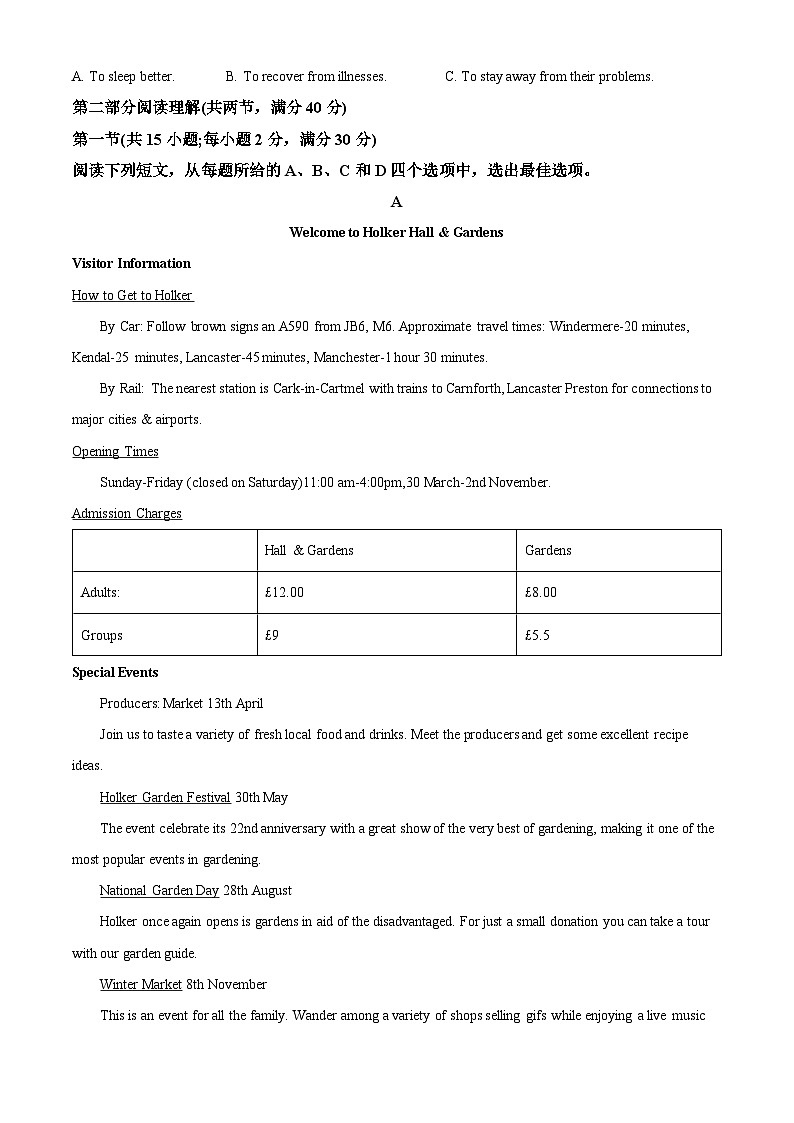 A. To sleep better.  B. To recover from illnesses.  C. To stay away from their problems.

第二部分阅读理解(共两节，满分 40 分)

第一节(共 15 小题;每小题 2 分，满分 30 分)

阅读下列短文，从每题所给的 A、B、C 和 D 四个选项中，选出最佳选项。

A

Welcome to Holker Hall & Gardens

Visitor Information

How to Get to Holker

By Car: Follow brown signs an A590 from JB6, M6. Approximate travel times: Windermere-20 minutes, Kendal-25 minutes, Lancaster-45 minutes, Manchester-1 hour 30 minutes.

By Rail: The nearest station is Cark-in-Cartmel with trains to Carnforth, Lancaster Preston for connections to major cities & airports.

Opening Times

Sunday-Friday (closed on Saturday)11:00 am-4:00pm,30 March-2nd November.

Admission Charges

| | Hall & Gardens | Gardens |
|---|---|---|
| Adults: | £12.00 | £8.00 |
| Groups | £9 | £5.5 |

Special Events

Producers: Market 13th April

Join us to taste a variety of fresh local food and drinks. Meet the producers and get some excellent recipe ideas.

Holker Garden Festival 30th May

The event celebrate its 22nd anniversary with a great show of the very best of gardening, making it one of the most popular events in gardening.

National Garden Day 28th August

Holker once again opens is gardens in aid of the disadvantaged. For just a small donation you can take a tour with our garden guide.

Winter Market 8th November

This is an event for all the family. Wander among a variety of shops selling gifs while enjoying a live music